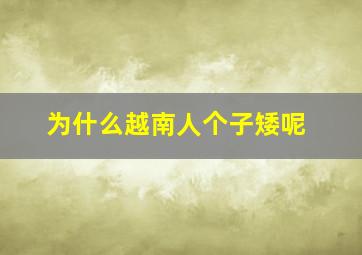 为什么越南人个子矮呢